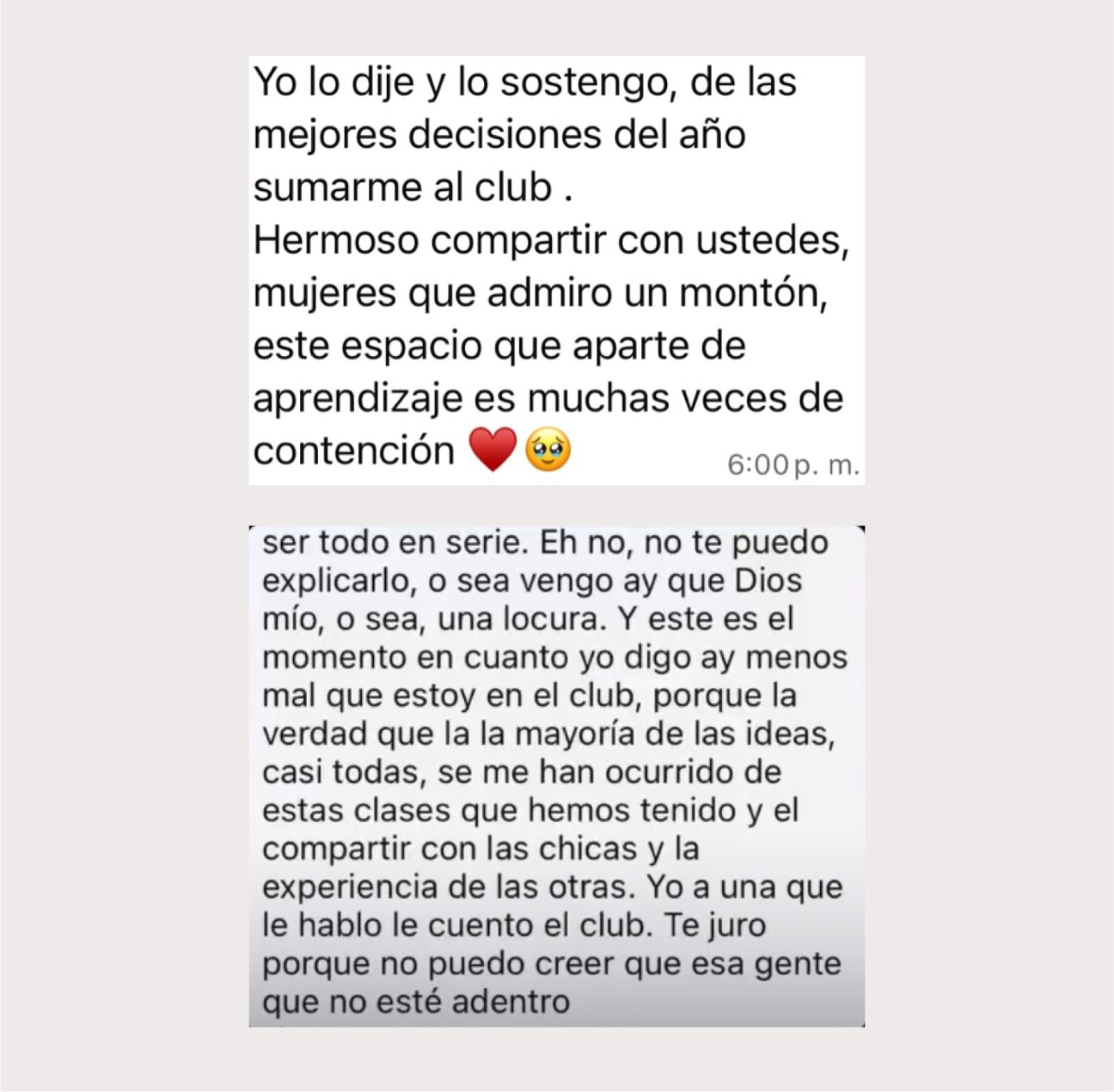 Yo lo dije y lo sostengo, de las mejores decisiones del año sumarme al club .
Hermoso compartir con ustedes, mujeres que admiro un montón, este espacio que aparte de aprendizaje es muchas veces de contención ❤️🥹 6:00 p. m.

ser todo en serie. Eh no, no te puedo explicarlo, o sea vengo ay que Dios mío, o sea, una locura. Y este es el momento en cuanto yo digo ay menos mal que estoy en el club, porque la verdad que la la mayoría de las ideas, casi todas, se me han ocurrido de estas clases que hemos tenido y el compartir con las chicas y la experiencia de las otras. Yo a una que le hablo le cuento el club. Te juro porque no puedo creer que esa gente que no esté adentro